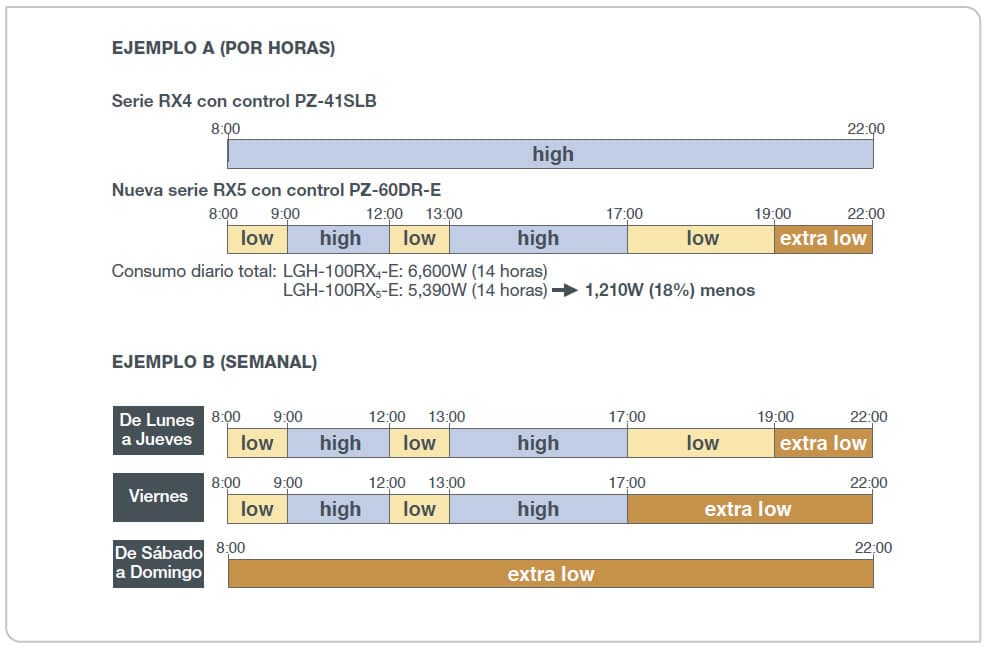 EJEMPLO A (POR HORAS)

Serie RX4 con control PZ-41SLB

8:00 22:00

high

Nueva serie RX5 con control PZ-60DR-E

8:00 9:00 12:00 13:00 17:00 19:00 22:00

low high low high low extra low

Consumo diario total: LGH-100RX$_4$-E: 6,600W (14 horas)
LGH-100RX$_5$-E: 5,390W (14 horas) → 1,210W (18%) menos

EJEMPLO B (SEMANAL)

De Lunes a Jueves

8:00 9:00 12:00 13:00 17:00 19:00 22:00

low high low high low extra low

Viernes

8:00 9:00 12:00 13:00 17:00 22:00

low high low high extra low

De Sábado a Domingo

8:00 22:00

extra low